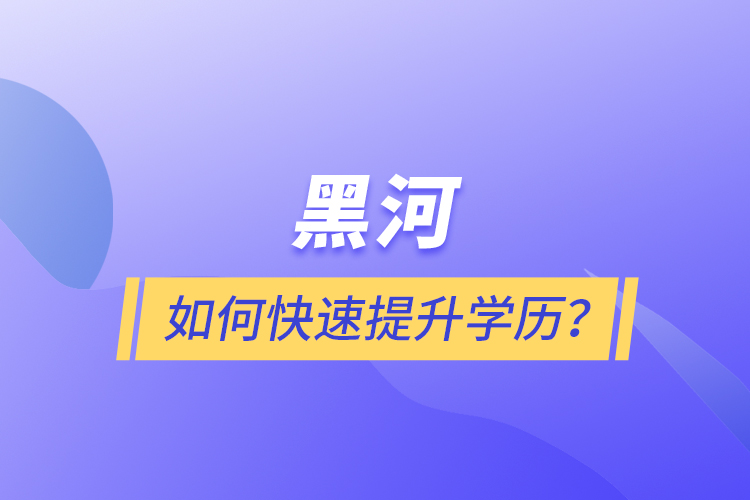 黑河

如何快速提升学历？